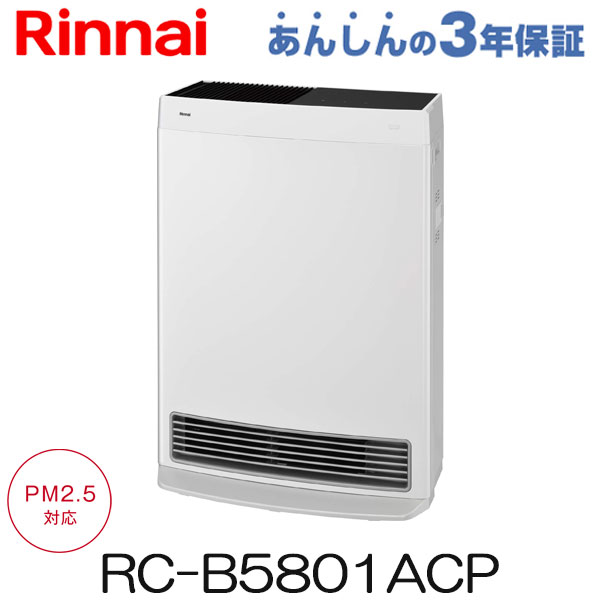 Rinnai

あんしんの3年保証

Rinnai

PM2.5
対応

RC-B5801ACP